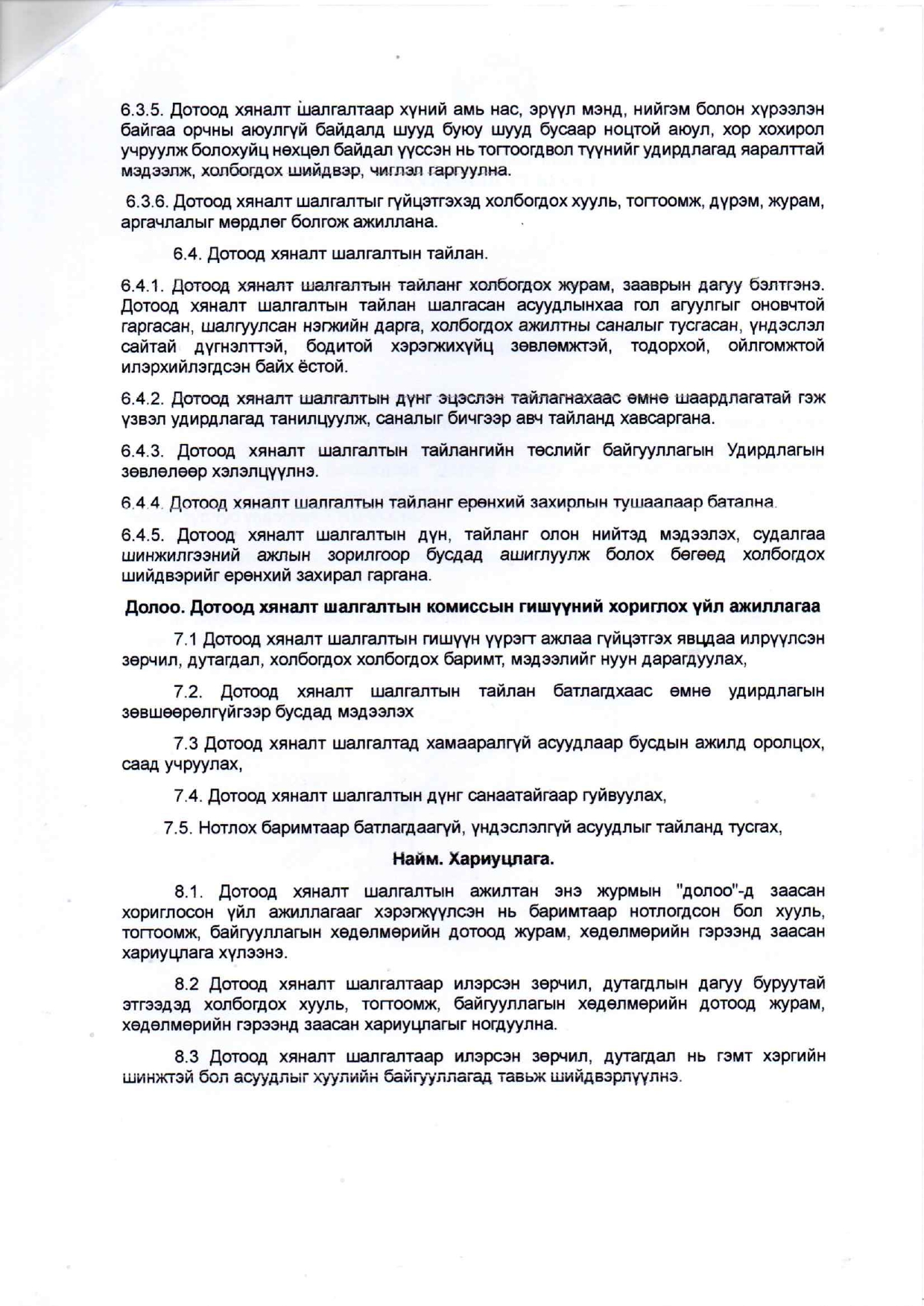 6.3.5. Дотоод хяналт шалгалтаар хүний амь нас, эрүүл мэнд, нийгэм болон хүрээлэн байгаа орчны аюулгүй байдалд шууд буюу шууд бусаар ноцтой аюул, хор хохирол учруулж болохуйц нөхцөл байдал үүссэн нь тогтоогдвол түүнийг удирдлагад яаралттай мэдээлж, холбогдох шийдвэр, чиглэл гаргуулна.

6.3.6. Дотоод хяналт шалгалтыг гүйцэтгэхэд холбогдох хууль, тогтоомж, дүрэм, журам, аргачлалыг мөрдлөг болгож ажиллана.

6.4. Дотоод хяналт шалгалтын тайлан.

6.4.1. Дотоод хяналт шалгалтын тайланг холбогдох журам, зааврын дагуу бэлтгэнэ. Дотоод хяналт шалгалтын тайлан шалгасан асуудлынхаа гол агуулгыг оновчтой гаргасан, шалгуулсан нэгжийн дарга, холбогдох ажилтны саналыг тусгасан, үндэслэл сайтай дүгнэлттэй, бодитой хэрэгжихүйц зөвлөмжтэй, тодорхой, ойлгомжтой илэрхийлэгдсэн байх ёстой.

6.4.2. Дотоод хяналт шалгалтын дүнг эцэслэн тайлагнахаас өмнө шаардлагатай гэж үзвэл удирдлагад танилцуулж, саналыг бичгээр авч тайланд хавсаргана.

6.4.3. Дотоод хяналт шалгалтын тайлангийн төслийг байгууллагын Удирдлагын зөвлөлөөр хэлэлцүүлнэ.

6.4.4. Дотоод хяналт шалгалтын тайланг ерөнхий захирлын тушаалаар батална.

6.4.5. Дотоод хяналт шалгалтын дүн, тайланг олон нийтэд мэдээлэх, судалгаа шинжилгээний ажлын зорилгоор бусдад ашиглуулж болох бөгөөд холбогдох шийдвэрийг ерөнхий захирал гаргана.

Долоо. Дотоод хяналт шалгалтын комиссын гишүүний хориглох үйл ажиллагаа

7.1 Дотоод хяналт шалгалтын гишүүн үүрэгт ажлаа гүйцэтгэх явцдаа илрүүлсэн зөрчил, дутагдал, холбогдох холбогдох баримт, мэдээлийг нуун дарагдуулах,

7.2. Дотоод хяналт шалгалтын тайлан батлагдхаас өмнө удирдлагын зөвшөөрөлгүйгээр бусдад мэдээлэх

7.3 Дотоод хяналт шалгалтад хамааралгүй асуудлаар бусдын ажилд оролцох, саад учруулах,

7.4. Дотоод хяналт шалгалтын дүнг санаатайгаар гуйвуулах,

7.5. Нотлох баримтаар батлагдаагүй, үндэслэлгүй асуудлыг тайланд тусгах,

Найм. Хариуцлага.

8.1. Дотоод хяналт шалгалтын ажилтан энэ журмын "долоо"-д заасан хориглосон үйл ажиллагааг хэрэгжүүлсэн нь баримтаар нотлогдсон бол хууль, тогтоомж, байгууллагын хөдөлмөрийн дотоод журам, хөдөлмөрийн гэрээнд заасан хариуцлага хүлээнэ.

8.2 Дотоод хяналт шалгалтаар илэрсэн зөрчил, дутагдлын дагуу буруутай этгээдэд холбогдох хууль, тогтоомж, байгууллагын хөдөлмөрийн дотоод журам, хөдөлмөрийн гэрээнд заасан хариуцлагыг ногдуулна.

8.3 Дотоод хяналт шалгалтаар илэрсэн зөрчил, дутагдал нь гэмт хэргийн шинжтэй бол асуудлыг хуулийн байгууллагад тавьж шийдвэрлүүлнэ.